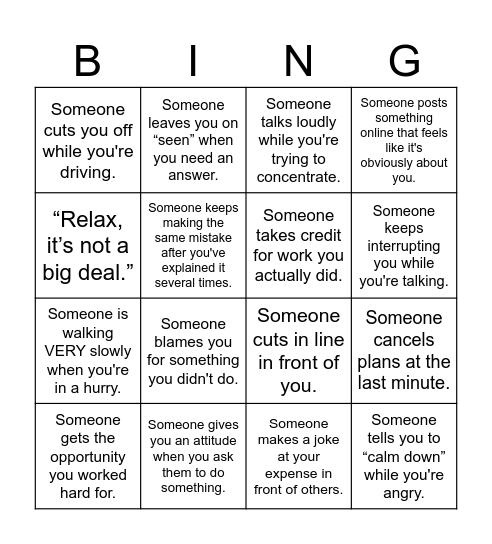 | B | I | N | G |
|---|---|---|---|
| Someone cuts you off while you're driving. | Someone leaves you on “seen” when you need an answer. | Someone talks loudly while you're trying to concentrate. | Someone posts something online that feels like it's obviously about you. |
| “Relax, it’s not a big deal.” | Someone keeps making the same mistake after you've explained it several times. | Someone takes credit for work you actually did. | Someone keeps interrupting you while you're talking. |
| Someone is walking VERY slowly when you're in a hurry. | Someone blames you for something you didn't do. | Someone cuts in line in front of you. | Someone cancels plans at the last minute. |
| Someone gets the opportunity you worked hard for. | Someone gives you an attitude when you ask them to do something. | Someone makes a joke at your expense in front of others. | Someone tells you to “calm down” while you're angry. |